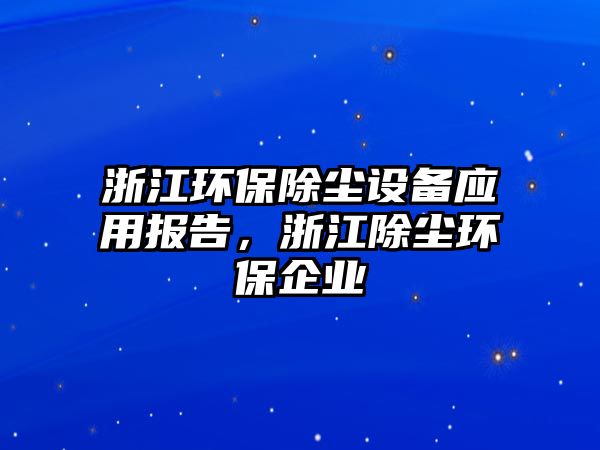 浙江环保除尘设备应用报告，浙江除尘环保企业